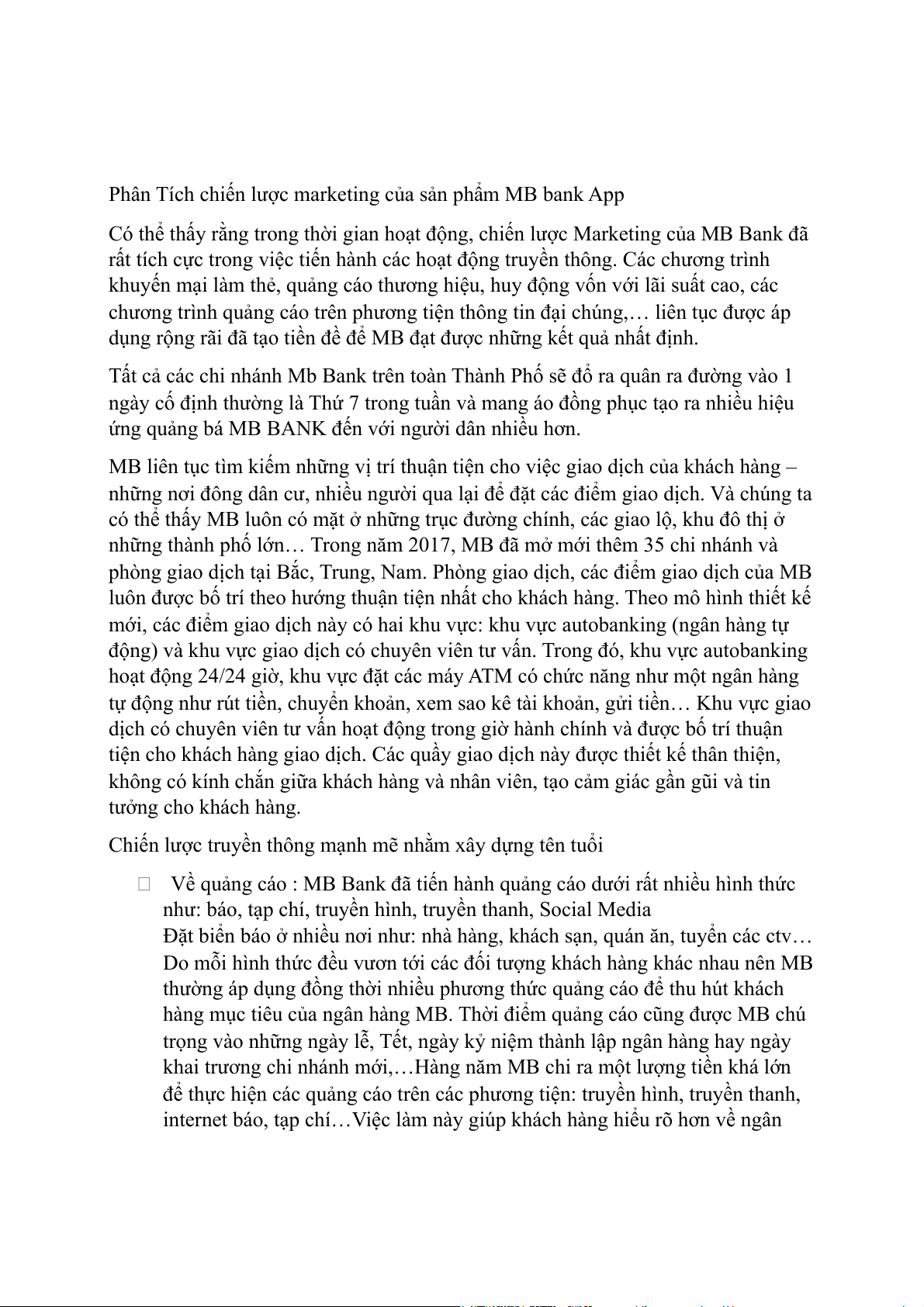 Phân Tích chiến lược marketing của sản phẩm MB bank App

Có thể thấy rằng trong thời gian hoạt động, chiến lược Marketing của MB Bank đã rất tích cực trong việc tiến hành các hoạt động truyền thông. Các chương trình khuyến mại làm thẻ, quảng cáo thương hiệu, huy động vốn với lãi suất cao, các chương trình quảng cáo trên phương tiện thông tin đại chúng,… liên tục được áp dụng rộng rãi đã tạo tiền đề để MB đạt được những kết quả nhất định.

Tất cả các chi nhánh Mb Bank trên toàn Thành Phố sẽ đổ ra quân ra đường vào 1 ngày cố định thường là Thứ 7 trong tuần và mang áo đồng phục tạo ra nhiều hiệu ứng quảng bá MB BANK đến với người dân nhiều hơn.

MB liên tục tìm kiếm những vị trí thuận tiện cho việc giao dịch của khách hàng – những nơi đông dân cư, nhiều người qua lại để đặt các điểm giao dịch. Và chúng ta có thể thấy MB luôn có mặt ở những trục đường chính, các giao lộ, khu đô thị ở những thành phố lớn… Trong năm 2017, MB đã mở mới thêm 35 chi nhánh và phòng giao dịch tại Bắc, Trung, Nam. Phòng giao dịch, các điểm giao dịch của MB luôn được bố trí theo hướng thuận tiện nhất cho khách hàng. Theo mô hình thiết kế mới, các điểm giao dịch này có hai khu vực: khu vực autobanking (ngân hàng tự động) và khu vực giao dịch có chuyên viên tư vấn. Trong đó, khu vực autobanking hoạt động 24/24 giờ, khu vực đặt các máy ATM có chức năng như một ngân hàng tự động như rút tiền, chuyển khoản, xem sao kê tài khoản, gửi tiền… Khu vực giao dịch có chuyên viên tư vấn hoạt động trong giờ hành chính và được bố trí thuận tiện cho khách hàng giao dịch. Các quầy giao dịch này được thiết kế thân thiện, không có kính chắn giữa khách hàng và nhân viên, tạo cảm giác gần gũi và tin tưởng cho khách hàng.

Chiến lược truyền thông mạnh mẽ nhằm xây dựng tên tuổi

 Về quảng cáo : MB Bank đã tiến hành quảng cáo dưới rất nhiều hình thức như: báo, tạp chí, truyền hình, truyền thanh, Social Media
Đặt biển báo ở nhiều nơi như: nhà hàng, khách sạn, quán ăn, tuyển các ctv… Do mỗi hình thức đều vươn tới các đối tượng khách hàng khác nhau nên MB thường áp dụng đồng thời nhiều phương thức quảng cáo để thu hút khách hàng mục tiêu của ngân hàng MB. Thời điểm quảng cáo cũng được MB chú trọng vào những ngày lễ, Tết, ngày kỷ niệm thành lập ngân hàng hay ngày khai trương chi nhánh mới,…Hàng năm MB chi ra một lượng tiền khá lớn để thực hiện các quảng cáo trên các phương tiện: truyền hình, truyền thanh, internet báo, tạp chí…Việc làm này giúp khách hàng hiểu rõ hơn về ngân